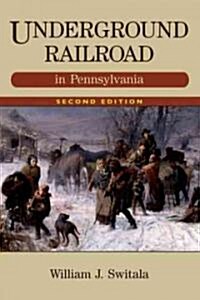 UNDERGROUND RAILROAD

in Pennsylvania

SECOND EDITION

William J. Switala